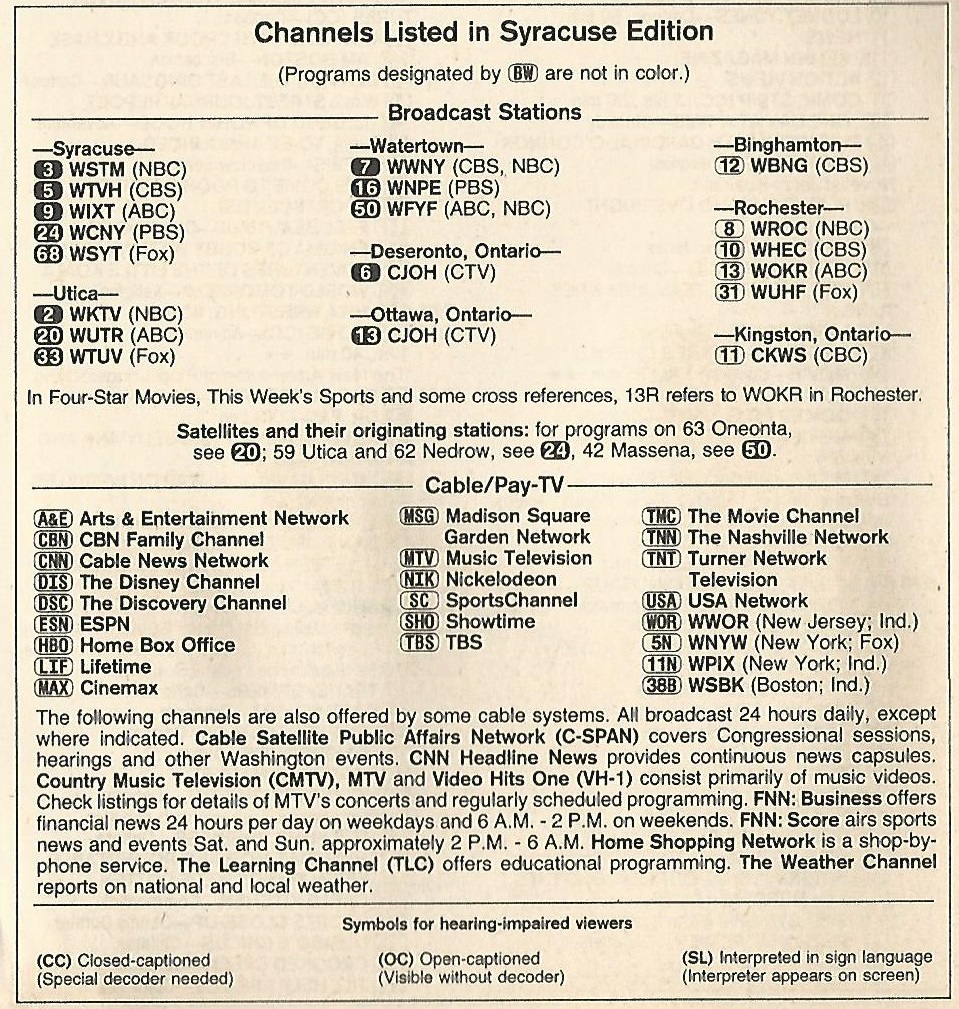 Channels Listed in Syracuse Edition

(Programs designated by BW are not in color.)

Broadcast Stations

—Syracuse—
3 WSTM (NBC)
5 WTVH (CBS)
9 WIXT (ABC)
24 WCNY (PBS)
68 WSYT (Fox)

—Utica—
2 WKTV (NBC)
20 WUTR (ABC)
33 WTUV (Fox)

—Watertown—
7 WWNY (CBS, NBC)
16 WNPE (PBS)
50 WFYF (ABC, NBC)

—Deseronto, Ontario—
6 CJOH (CTV)

—Ottawa, Ontario—
13 CJOH (CTV)

—Binghamton—
12 WBNG (CBS)

—Rochester—
8 WROC (NBC)
10 WHEC (CBS)
13 WOKR (ABC)
31 WUHF (Fox)

—Kingston, Ontario—
11 CKWS (CBC)

In Four-Star Movies, This Week's Sports and some cross references, 13R refers to WOKR in Rochester.

Satellites and their originating stations: for programs on 63 Oneonta, see 20; 59 Utica and 62 Nedrow, see 24, 42 Massena, see 50.

Cable/Pay-TV

A&E Arts & Entertainment Network
CBN CBN Family Channel
CNN Cable News Network
DIS The Disney Channel
DSC The Discovery Channel
ESN ESPN
HBO Home Box Office
LIF Lifetime
MAX Cinemax

MSG Madison Square Garden Network
MTV Music Television
NIK Nickelodeon
SC SportsChannel
SHO Showtime
TBS TBS

TMC The Movie Channel
TNN The Nashville Network
TNT Turner Network Television
USA USA Network
WOR WWOR (New Jersey; Ind.)
5N WNYW (New York; Fox)
11N WPIX (New York; Ind.)
38B WSBK (Boston; Ind.)

The following channels are also offered by some cable systems. All broadcast 24 hours daily, except where indicated. Cable Satellite Public Affairs Network (C-SPAN) covers Congressional sessions, hearings and other Washington events. CNN Headline News provides continuous news capsules. Country Music Television (CMTV), MTV and Video Hits One (VH-1) consist primarily of music videos. Check listings for details of MTV's concerts and regularly scheduled programming. FNN: Business offers financial news 24 hours per day on weekdays and 6 A.M. - 2 P.M. on weekends. FNN: Score airs sports news and events Sat. and Sun. approximately 2 P.M. - 6 A.M. Home Shopping Network is a shop-by-phone service. The Learning Channel (TLC) offers educational programming. The Weather Channel reports on national and local weather.

Symbols for hearing-impaired viewers

(CC) Closed-captioned
(Special decoder needed)

(OC) Open-captioned
(Visible without decoder)

(SL) Interpreted in sign language
(Interpreter appears on screen)